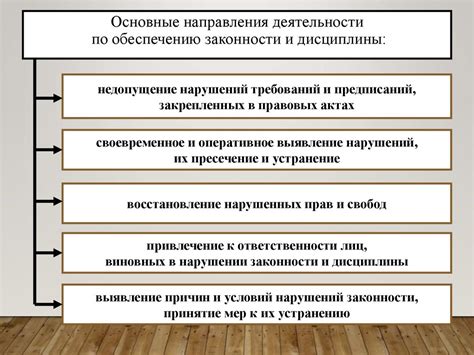 Основные направления деятельности по обеспечению законности и дисциплины:

недопущение нарушений требований и предписаний, закрепленных в правовых актах

своевременное и оперативное выявление нарушений, их пресечение и устранение

восстановление нарушенных прав и свобод

привлечение к ответственности лиц, виновных в нарушении законности и дисциплины

выявление причин и условий нарушений законности, принятие мер к их устранению